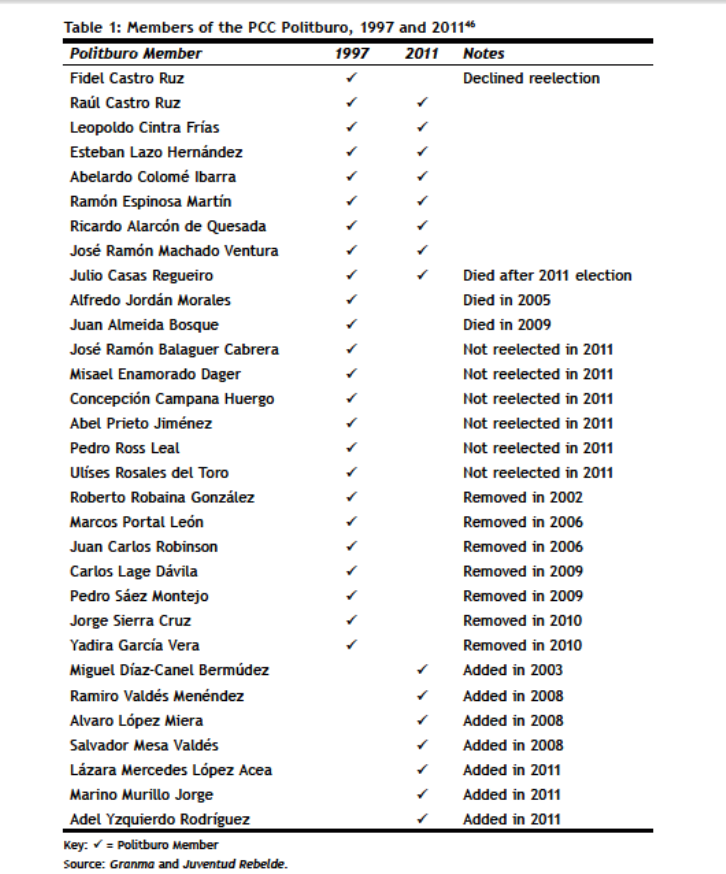 Table 1: Members of the PCC Politburo, 1997 and 2011$^{46}$

| Politburo Member | 1997 | 2011 | Notes |
|---|---|---|---|
| Fidel Castro Ruz | ✓ | | Declined reelection |
| Raúl Castro Ruz | ✓ | ✓ | |
| Leopoldo Cintra Frías | ✓ | ✓ | |
| Esteban Lazo Hernández | ✓ | ✓ | |
| Abelardo Colomé Ibarra | ✓ | ✓ | |
| Ramón Espinosa Martín | ✓ | ✓ | |
| Ricardo Alarcón de Quesada | ✓ | ✓ | |
| José Ramón Machado Ventura | ✓ | ✓ | |
| Julio Casas Regueiro | ✓ | ✓ | Died after 2011 election |
| Alfredo Jordán Morales | ✓ | | Died in 2005 |
| Juan Almeida Bosque | ✓ | | Died in 2009 |
| José Ramón Balaguer Cabrera | ✓ | | Not reelected in 2011 |
| Misael Enamorado Dager | ✓ | | Not reelected in 2011 |
| Concepción Campana Huergo | ✓ | | Not reelected in 2011 |
| Abel Prieto Jiménez | ✓ | | Not reelected in 2011 |
| Pedro Ross Leal | ✓ | | Not reelected in 2011 |
| Ulíses Rosales del Toro | ✓ | | Not reelected in 2011 |
| Roberto Robaina González | ✓ | | Removed in 2002 |
| Marcos Portal León | ✓ | | Removed in 2006 |
| Juan Carlos Robinson | ✓ | | Removed in 2006 |
| Carlos Lage Dávila | ✓ | | Removed in 2009 |
| Pedro Sáez Montejo | ✓ | | Removed in 2009 |
| Jorge Sierra Cruz | ✓ | | Removed in 2010 |
| Yadira García Vera | ✓ | | Removed in 2010 |
| Miguel Díaz-Canel Bermúdez | | ✓ | Added in 2003 |
| Ramiro Valdés Menéndez | | ✓ | Added in 2008 |
| Alvaro López Miera | | ✓ | Added in 2008 |
| Salvador Mesa Valdés | | ✓ | Added in 2008 |
| Lázara Mercedes López Acea | | ✓ | Added in 2011 |
| Marino Murillo Jorge | | ✓ | Added in 2011 |
| Adel Yzquierdo Rodríguez | | ✓ | Added in 2011 |

Key: ✓ = Politburo Member
Source: Granma and Juventud Rebelde.